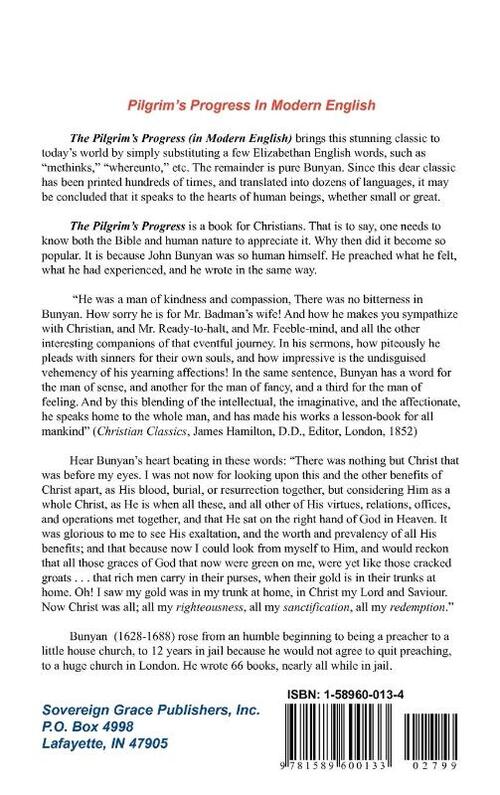 Pilgrim's Progress In Modern English

The Pilgrim's Progress (in Modern English) brings this stunning classic to today's world by simply substituting a few Elizabethan English words, such as "methinks," "whereunto," etc. The remainder is pure Bunyan. Since this dear classic has been printed hundreds of times, and translated into dozens of languages, it may be concluded that it speaks to the hearts of human beings, whether small or great.

The Pilgrim's Progress is a book for Christians. That is to say, one needs to know both the Bible and human nature to appreciate it. Why then did it become so popular. It is because John Bunyan was so human himself. He preached what he felt, what he had experienced, and he wrote in the same way.

"He was a man of kindness and compassion, There was no bitterness in Bunyan. How sorry he is for Mr. Badman's wife! And how he makes you sympathize with Christian, and Mr. Ready-to-halt, and Mr. Feeble-mind, and all the other interesting companions of that eventful journey. In his sermons, how piteously he pleads with sinners for their own souls, and how impressive is the undisguised vehemency of his yearning affections! In the same sentence, Bunyan has a word for the man of sense, and another for the man of fancy, and a third for the man of feeling. And by this blending of the intellectual, the imaginative, and the affectionate, he speaks home to the whole man, and has made his works a lesson-book for all mankind" (Christian Classics, James Hamilton, D.D., Editor, London, 1852)

Hear Bunyan's heart beating in these words: "There was nothing but Christ that was before my eyes. I was not now for looking upon this and the other benefits of Christ apart, as His blood, burial, or resurrection together, but considering Him as a whole Christ, as He is when all these, and all other of His virtues, relations, offices, and operations met together, and that He sat on the right hand of God in Heaven. It was glorious to me to see His exaltation, and the worth and prevalency of all His benefits; and that because now I could look from myself to Him, and would reckon that all those graces of God that now were green on me, were yet like those cracked groats . . . that rich men carry in their purses, when their gold is in their trunks at home. Oh! I saw my gold was in my trunk at home, in Christ my Lord and Saviour. Now Christ was all; all my righteousness, all my sanctification, all my redemption."

Bunyan (1628-1688) rose from an humble beginning to being a preacher to a little house church, to 12 years in jail because he would not agree to quit preaching, to a huge church in London. He wrote 66 books, nearly all while in jail.

Sovereign Grace Publishers, Inc.
P.O. Box 4998
Lafayette, IN 47905

ISBN: 1-58960-013-4

9 781589 600133 02799